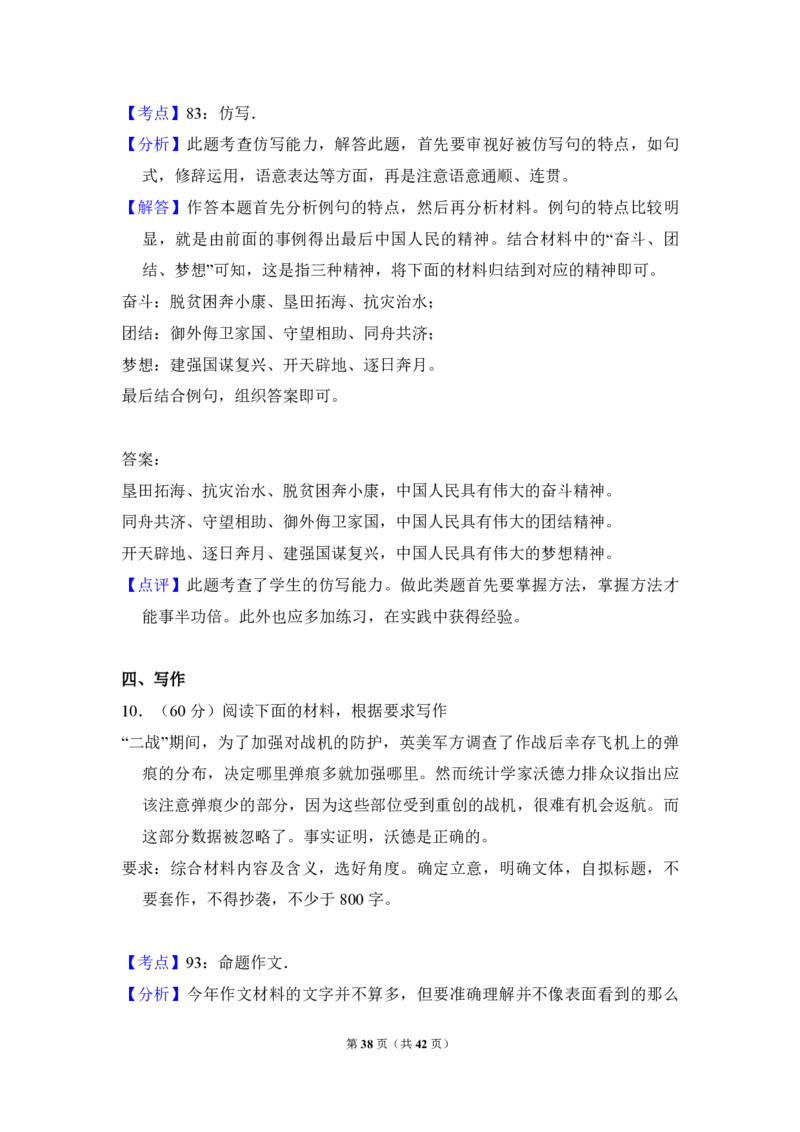 【考点】83：仿写.

【分析】此题考查仿写能力，解答此题，首先要审视好被仿写句的特点，如句式，修辞运用，语意表达等方面，再是注意语意通顺、连贯。

【解答】作答本题首先分析例句的特点，然后再分析材料。例句的特点比较明显，就是由前面的事例得出最后中国人民的精神。结合材料中的“奋斗、团结、梦想”可知，这是指三种精神，将下面的材料归结到对应的精神即可。

奋斗：脱贫困奔小康、垦田拓海、抗灾治水；

团结：御外侮卫家国、守望相助、同舟共济；

梦想：建强国谋复兴、开天辟地、逐日奔月。

最后结合例句，组织答案即可。

答案：

垦田拓海、抗灾治水、脱贫困奔小康，中国人民具有伟大的奋斗精神。

同舟共济、守望相助、御外侮卫家国，中国人民具有伟大的团结精神。

开天辟地、逐日奔月、建强国谋复兴，中国人民具有伟大的梦想精神。

【点评】此题考查了学生的仿写能力。做此类题首先要掌握方法，掌握方法才能事半功倍。此外也应多加练习，在实践中获得经验。

四、写作

10.（60分）阅读下面的材料，根据要求写作

“二战”期间，为了加强对战机的防护，英美军方调查了作战后幸存飞机上的弹痕的分布，决定哪里弹痕多就加强哪里。然而统计学家沃德力排众议指出应该注意弹痕少的部分，因为这些部位受到重创的战机，很难有机会返航。而这部分数据被忽略了。事实证明，沃德是正确的。

要求：综合材料内容及含义，选好角度。确定立意，明确文体，自拟标题，不要套作，不得抄袭，不少于800字。

【考点】93：命题作文.

【分析】今年作文材料的文字并不算多，但要准确理解并不像表面看到的那么

第38页（共42页）